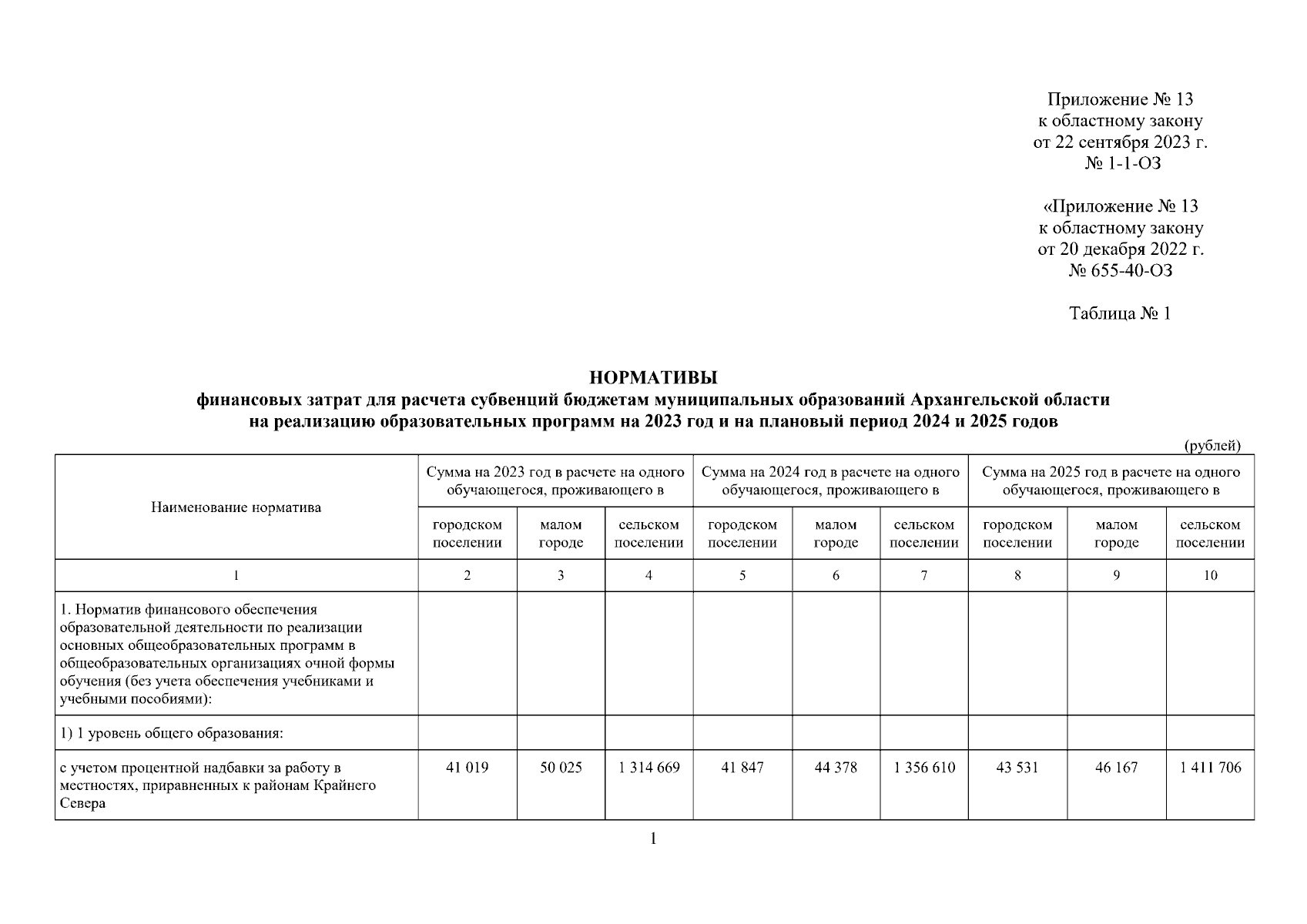 Приложение № 13
к областному закону
от 22 сентября 2023 г.
№ 1-1-ОЗ

«Приложение № 13
к областному закону
от 20 декабря 2022 г.
№ 655-40-ОЗ

Таблица № 1

НОРМАТИВЫ
финансовых затрат для расчета субвенций бюджетам муниципальных образований Архангельской области
на реализацию образовательных программ на 2023 год и на плановый период 2024 и 2025 годов

(рублей)

| Наименование норматива | Сумма на 2023 год в расчете на одного обучающегося, проживающего в | | | Сумма на 2024 год в расчете на одного обучающегося, проживающего в | | | Сумма на 2025 год в расчете на одного обучающегося, проживающего в | | |
|---|---|---|---|---|---|---|---|---|---|
| | городском поселении | малом городе | сельском поселении | городском поселении | малом городе | сельском поселении | городском поселении | малом городе | сельском поселении |
| 1 | 2 | 3 | 4 | 5 | 6 | 7 | 8 | 9 | 10 |
| 1. Норматив финансового обеспечения образовательной деятельности по реализации основных общеобразовательных программ в общеобразовательных организациях очной формы обучения (без учета обеспечения учебниками и учебными пособиями): | | | | | | | | | |
| 1) 1 уровень общего образования: | | | | | | | | | |
| с учетом процентной надбавки за работу в местностях, приравненных к районам Крайнего Севера | 41 019 | 50 025 | 1 314 669 | 41 847 | 44 378 | 1 356 610 | 43 531 | 46 167 | 1 411 706 |

1